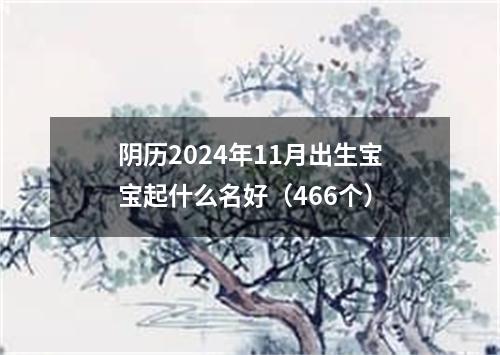 阴历2024年11月出生宝宝起什么名好（466个）